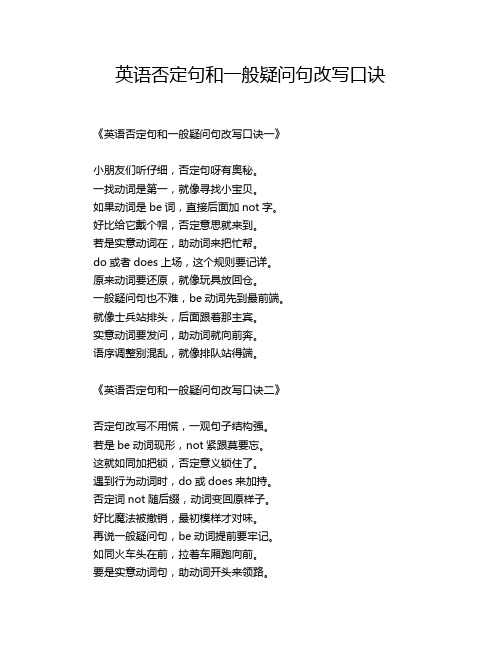 英语否定句和一般疑问句改写口诀

《英语否定句和一般疑问句改写口诀一》

小朋友们听仔细，否定句呀有奥秘。
一找动词是第一，就像寻找小宝贝。
如果动词是 be 词，直接后面加 not 字。
好比给它戴个帽，否定意思就来到。
若是实意动词在，助动词来把忙帮。
do 或者 does 上场，这个规则要记详。
原来动词要还原，就像玩具放回仓。
一般疑问句也不难，be 动词先到最前端。
就像士兵站排头，后面跟着那主宾。
实意动词要发问，助动词就向前奔。
语序调整别混乱，就像排队站得端。

《英语否定句和一般疑问句改写口诀二》

否定句改写不用慌，一观句子结构强。
若是 be 动词现形，not 紧跟莫要忘。
这就如同加把锁，否定意义锁住了。
遇到行为动词时，do 或 does 来加持。
否定词 not 随后缀，动词变回原样子。
好比魔法被撤销，最初模样才对味。
再说一般疑问句，be 动词提前要牢记。
如同火车头在前，拉着车厢跑向前。
要是实意动词句，助动词开头来领路。